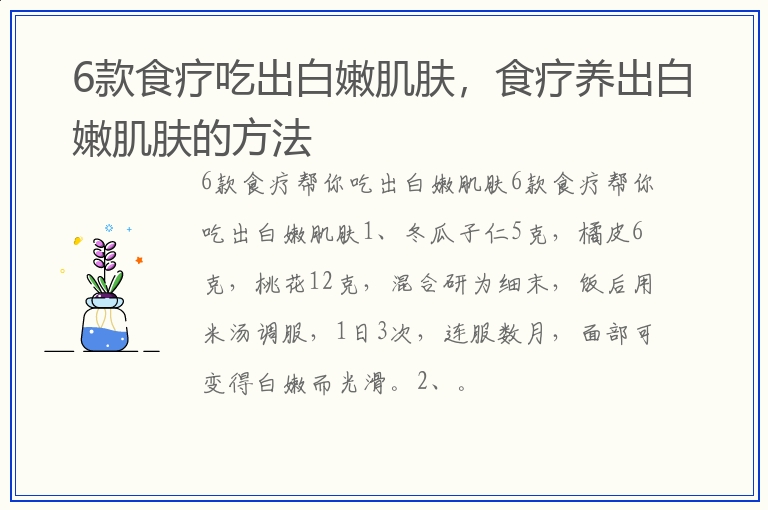 6款食疗吃出白嫩肌肤，食疗养出白嫩肌肤的方法

6款食疗帮你吃出白嫩肌肤6款食疗帮你吃出白嫩肌肤1、冬瓜子仁5克，橘皮6克，桃花12克，混合研为细末，饭后用米汤调服，1日3次，连服数月，面部可变得白嫩而光滑。2、。